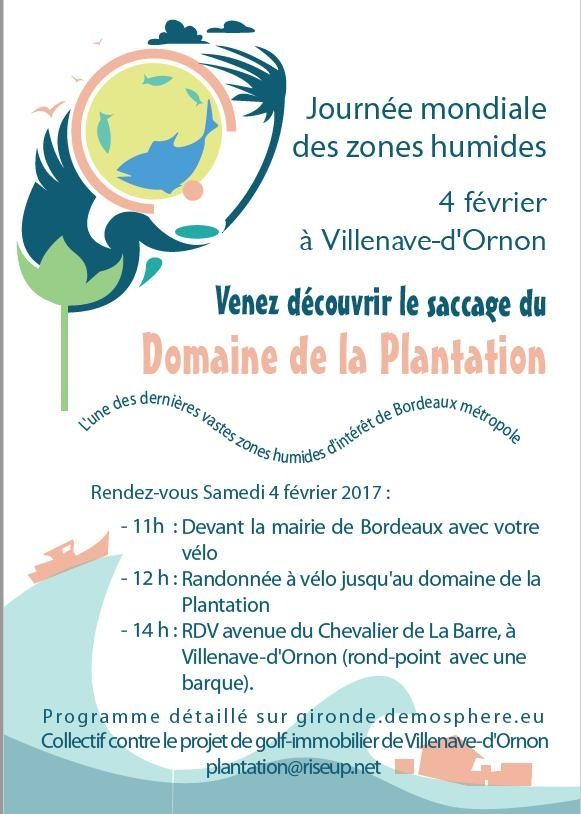 Journée mondiale des zones humides

4 février à Villenave-d'Ornon

Venez découvrir le saccage du

Domaine de la Plantation

L'une des dernières vastes zones humides d'intérêt de Bordeaux métropole

Rendez-vous Samedi 4 février 2017 :

- 11h : Devant la mairie de Bordeaux avec votre vélo

- 12 h : Randonnée à vélo jusqu'au domaine de la Plantation

- 14 h : RDV avenue du Chevalier de La Barre, à Villenave-d'Ornon (rond-point avec une barque).

Programme détaillé sur gironde.demosphere.eu

Collectif contre le projet de golf-immobilier de Villenave-d'Ornon

plantation@riseup.net